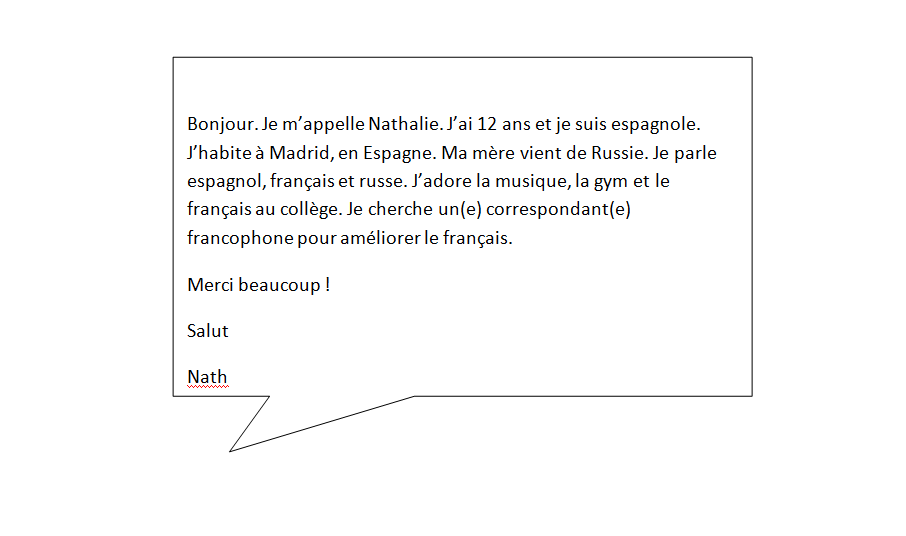 Bonjour. Je m'appelle Nathalie. J'ai 12 ans et je suis espagnole. J'habite à Madrid, en Espagne. Ma mère vient de Russie. Je parle espagnol, français et russe. J'adore la musique, la gym et le français au collège. Je cherche un(e) correspondant(e) francophone pour améliorer le français.

Merci beaucoup !

Salut

Nath